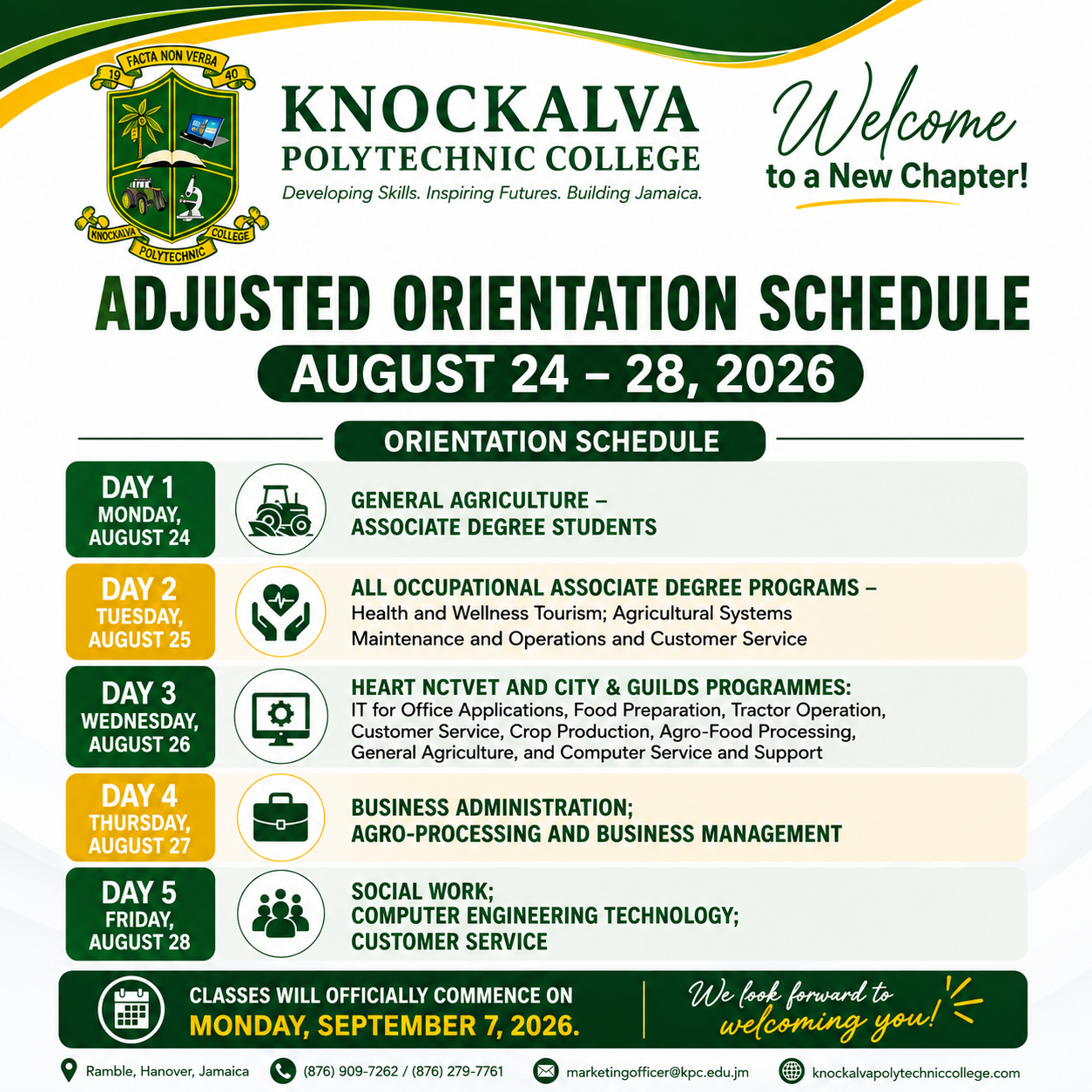 FACTA NON VERBA
19 40
KNOCKALVA POLYTECHNIC COLLEGE

KNOCKALVA
POLYTECHNIC COLLEGE
Developing Skills. Inspiring Futures. Building Jamaica.

Welcome
to a New Chapter!

ADJUSTED ORIENTATION SCHEDULE
AUGUST 24 – 28, 2026

ORIENTATION SCHEDULE

DAY 1
MONDAY, AUGUST 24
GENERAL AGRICULTURE – ASSOCIATE DEGREE STUDENTS

DAY 2
TUESDAY, AUGUST 25
ALL OCCUPATIONAL ASSOCIATE DEGREE PROGRAMS –
Health and Wellness Tourism; Agricultural Systems Maintenance and Operations and Customer Service

DAY 3
WEDNESDAY, AUGUST 26
HEART NCTVET AND CITY & GUILDS PROGRAMMES:
IT for Office Applications, Food Preparation, Tractor Operation, Customer Service, Crop Production, Agro-Food Processing, General Agriculture, and Computer Service and Support

DAY 4
THURSDAY, AUGUST 27
BUSINESS ADMINISTRATION;
AGRO-PROCESSING AND BUSINESS MANAGEMENT

DAY 5
FRIDAY, AUGUST 28
SOCIAL WORK;
COMPUTER ENGINEERING TECHNOLOGY;
CUSTOMER SERVICE

CLASSES WILL OFFICIALLY COMMENCE ON
MONDAY, SEPTEMBER 7, 2026.

We look forward to welcoming you!

Ramble, Hanover, Jamaica
(876) 909-7262 / (876) 279-7761
marketingofficer@kpc.edu.jm
knockalvapolytechniccollege.com